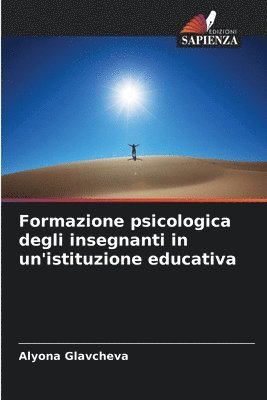 EDIZIONI
SAPIENZA

Formazione psicologica degli insegnanti in un'istituzione educativa

Alyona Glavcheva